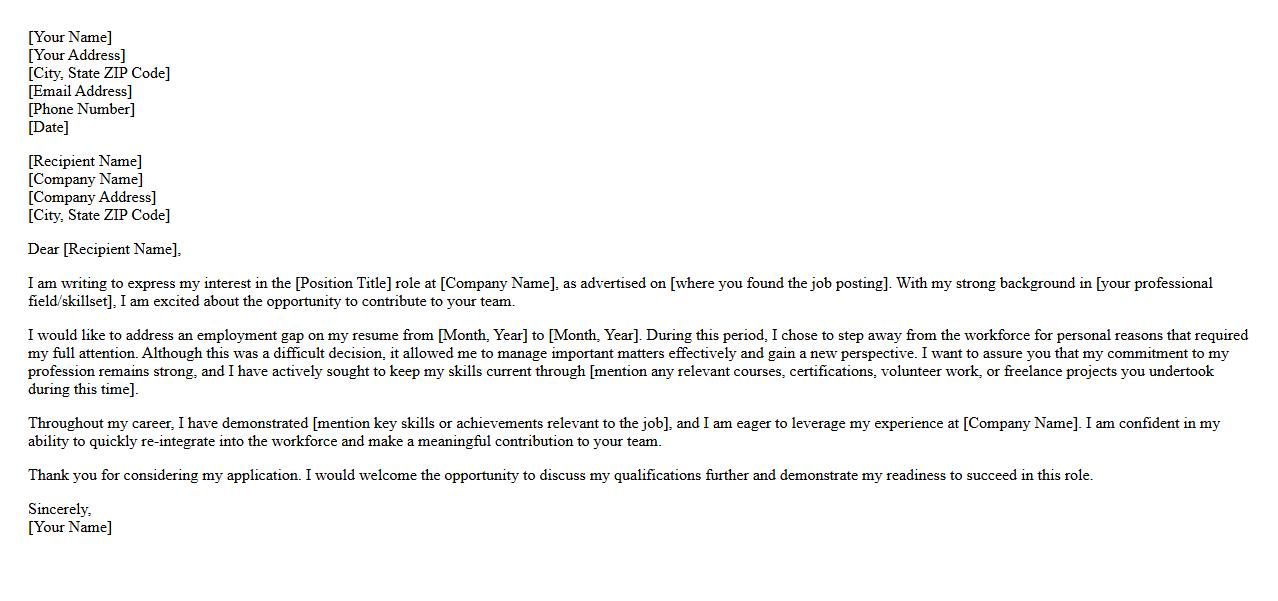 [Your Name]
[Your Address]
[City, State ZIP Code]
[Email Address]
[Phone Number]
[Date]

[Recipient Name]
[Company Name]
[Company Address]
[City, State ZIP Code]

Dear [Recipient Name],

I am writing to express my interest in the [Position Title] role at [Company Name], as advertised on [where you found the job posting]. With my strong background in [your professional field/skillset], I am excited about the opportunity to contribute to your team.

I would like to address an employment gap on my resume from [Month, Year] to [Month, Year]. During this period, I chose to step away from the workforce for personal reasons that required my full attention. Although this was a difficult decision, it allowed me to manage important matters effectively and gain a new perspective. I want to assure you that my commitment to my profession remains strong, and I have actively sought to keep my skills current through [mention any relevant courses, certifications, volunteer work, or freelance projects you undertook during this time].

Throughout my career, I have demonstrated [mention key skills or achievements relevant to the job], and I am eager to leverage my experience at [Company Name]. I am confident in my ability to quickly re-integrate into the workforce and make a meaningful contribution to your team.

Thank you for considering my application. I would welcome the opportunity to discuss my qualifications further and demonstrate my readiness to succeed in this role.

Sincerely,
[Your Name]